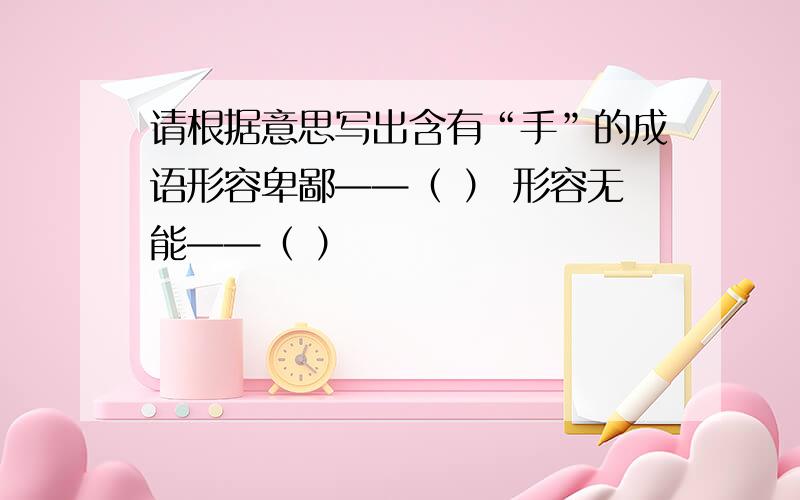 请根据意思写出含有“手”的成语形容卑鄙——（ ） 形容无能——（ ）